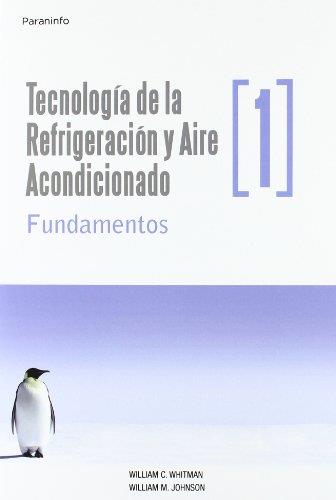 Paraninfo

Tecnología de la Refrigeración y Aire Acondicionado

[1]

Fundamentos

WILLIAM C. WHITMAN
WILLIAM M. JOHNSON